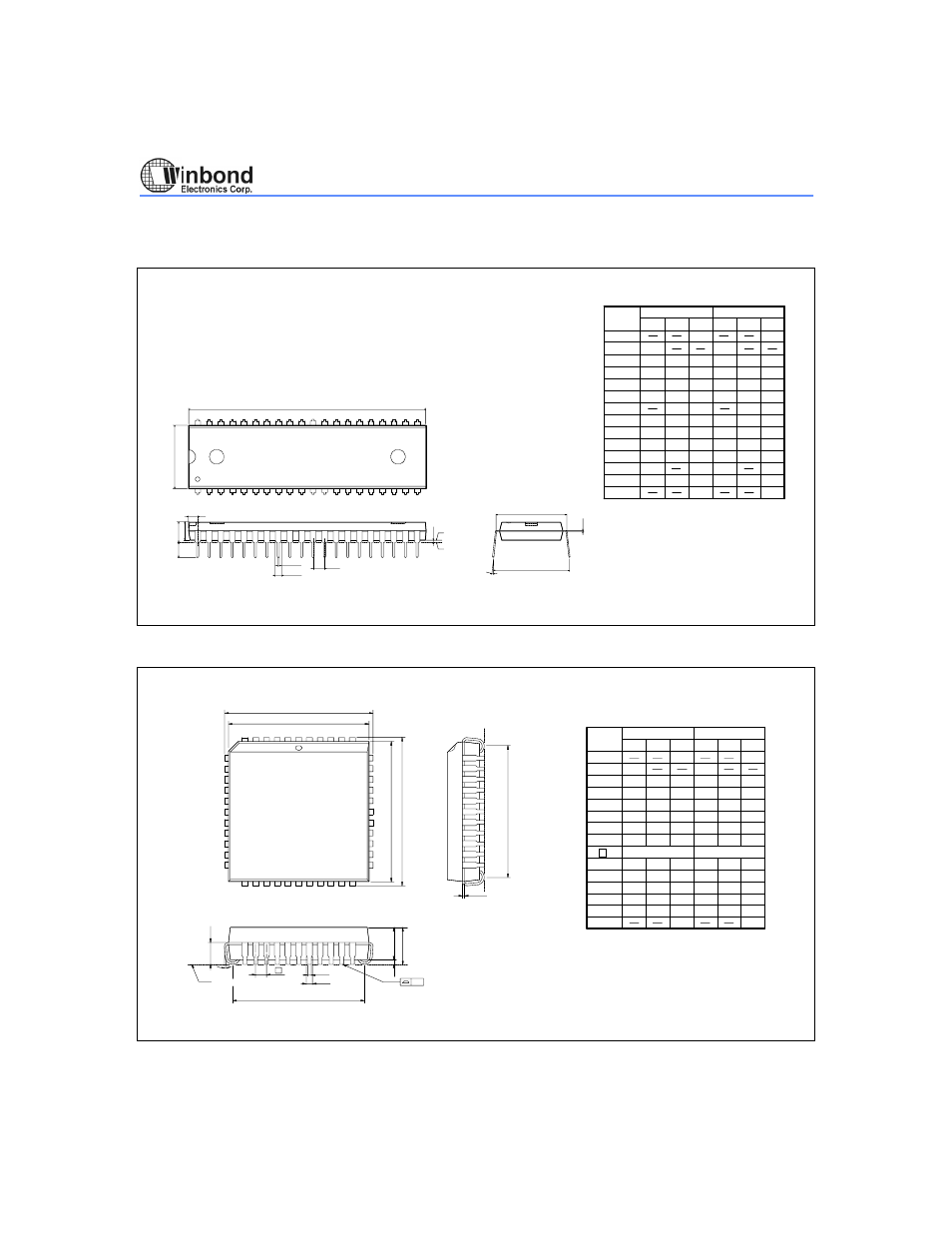 Winbond
Electronics Corp.